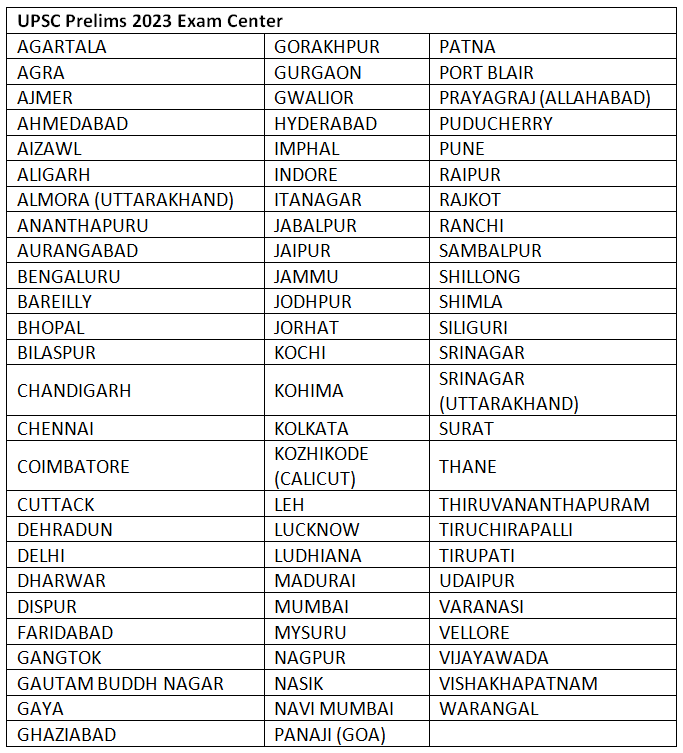 | UPSC Prelims 2023 Exam Center | | |
|---|---|---|
| AGARTALA | GORAKHPUR | PATNA |
| AGRA | GURGAON | PORT BLAIR |
| AJMER | GWALIOR | PRAYAGRAJ (ALLAHABAD) |
| AHMEDABAD | HYDERABAD | PUDUCHERRY |
| AIZAWL | IMPHAL | PUNE |
| ALIGARH | INDORE | RAIPUR |
| ALMORA (UTTARAKHAND) | ITANAGAR | RAJKOT |
| ANANTHAPURU | JABALPUR | RANCHI |
| AURANGABAD | JAIPUR | SAMBALPUR |
| BENGALURU | JAMMU | SHILLONG |
| BAREILLY | JODHPUR | SHIMLA |
| BHOPAL | JORHAT | SILIGURI |
| BILASPUR | KOCHI | SRINAGAR |
| CHANDIGARH | KOHIMA | SRINAGAR (UTTARAKHAND) |
| CHENNAI | KOLKATA | SURAT |
| COIMBATORE | KOZHIKODE (CALICUT) | THANE |
| CUTTACK | LEH | THIRUVANANTHAPURAM |
| DEHRADUN | LUCKNOW | TIRUCHIRAPALLI |
| DELHI | LUDHIANA | TIRUPATI |
| DHARWAR | MADURAI | UDAIPUR |
| DISPUR | MUMBAI | VARANASI |
| FARIDABAD | MYSURU | VELLORE |
| GANGTOK | NAGPUR | VIJAYAWADA |
| GAUTAM BUDDH NAGAR | NASIK | VISHAKHAPATNAM |
| GAYA | NAVI MUMBAI | WARANGAL |
| GHAZIABAD | PANAJI (GOA) | |